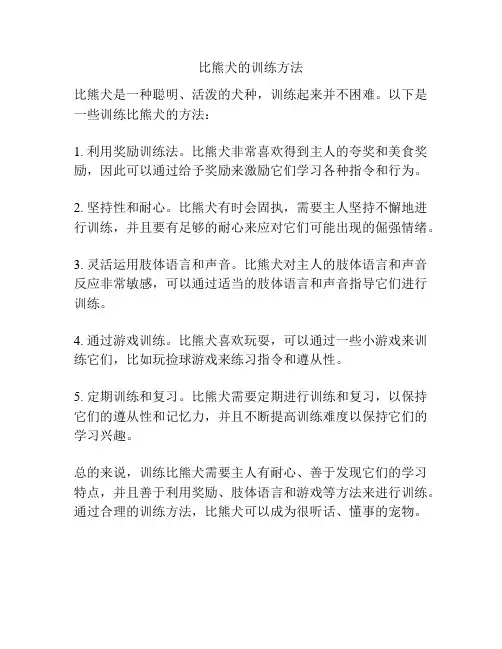 比熊犬的训练方法

比熊犬是一种聪明、活泼的犬种，训练起来并不困难。以下是一些训练比熊犬的方法：

1. 利用奖励训练法。比熊犬非常喜欢得到主人的夸奖和美食奖励，因此可以通过给予奖励来激励它们学习各种指令和行为。

2. 坚持性和耐心。比熊犬有时会固执，需要主人坚持不懈地进行训练，并且要有足够的耐心来应对它们可能出现的倔强情绪。

3. 灵活运用肢体语言和声音。比熊犬对主人的肢体语言和声音反应非常敏感，可以通过适当的肢体语言和声音指导它们进行训练。

4. 通过游戏训练。比熊犬喜欢玩耍，可以通过一些小游戏来训练它们，比如玩捡球游戏来练习指令和遵从性。

5. 定期训练和复习。比熊犬需要定期进行训练和复习，以保持它们的遵从性和记忆力，并且不断提高训练难度以保持它们的学习兴趣。

总的来说，训练比熊犬需要主人有耐心、善于发现它们的学习特点，并且善于利用奖励、肢体语言和游戏等方法来进行训练。通过合理的训练方法，比熊犬可以成为很听话、懂事的宠物。